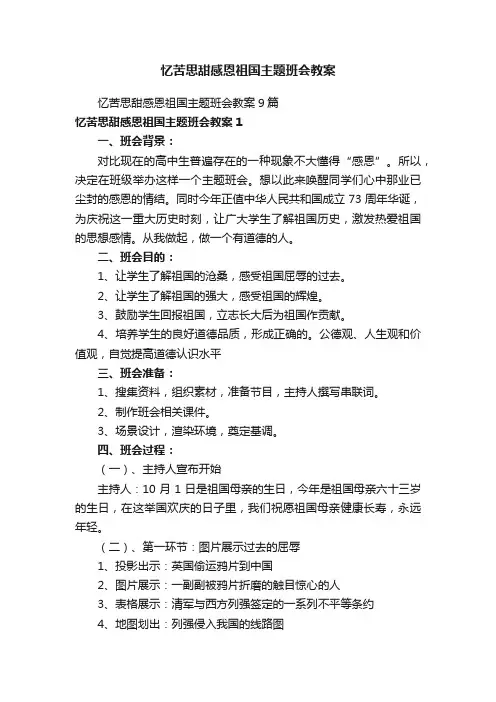 忆苦思甜感恩祖国主题班会教案

忆苦思甜感恩祖国主题班会教案 9 篇

忆苦思甜感恩祖国主题班会教案 1

一、班会背景：

对比现在的高中生普遍存在的一种现象不大懂得“感恩”。所以，决定在班级举办这样一个主题班会。想以此来唤醒同学们心中那业已尘封的感恩的情结。同时今年正值中华人民共和国成立 73 周年华诞，为庆祝这一重大历史时刻，让广大学生了解祖国历史，激发热爱祖国的思想感情。从我做起，做一个有道德的人。

二、班会目的：

1、让学生了解祖国的沧桑，感受祖国屈辱的过去。

2、让学生了解祖国的强大，感受祖国的辉煌。

3、鼓励学生回报祖国，立志长大后为祖国作贡献。

4、培养学生的良好道德品质，形成正确的。公德观、人生观和价值观，自觉提高道德认识水平

三、班会准备：

1、搜集资料，组织素材，准备节目，主持人撰写串联词。

2、制作班会相关课件。

3、场景设计，渲染环境，奠定基调。

四、班会过程：

（一）、主持人宣布开始

主持人：10 月 1 日是祖国母亲的生日，今年是祖国母亲六十三岁的生日，在这举国欢庆的日子里，我们祝愿祖国母亲健康长寿，永远年轻。

（二）、第一环节：图片展示过去的屈辱

1、投影出示：英国偷运鸦片到中国

2、图片展示：一副副被鸦片折磨的触目惊心的人

3、表格展示：清军与西方列强签定的一系列不平等条约

4、地图划出：列强侵入我国的线路图